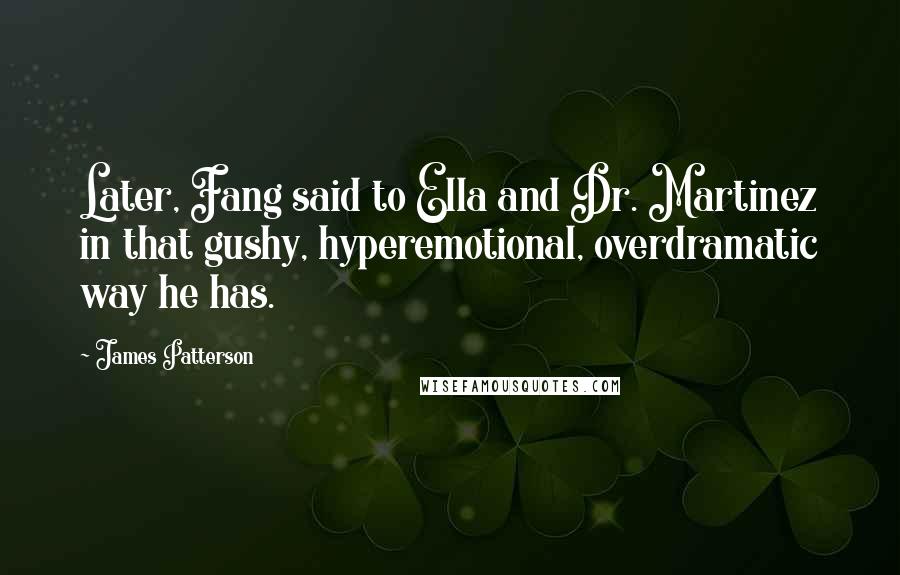 Later, Fang said to Ella and Dr. Martinez in that gushy, hyperemotional, overdramatic way he has.

~ James Patterson

WISEFAMOUSQUOTES.COM